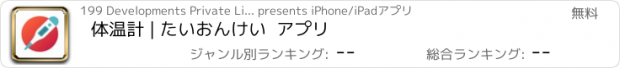 199 Developments Private Li... presents iPhone/iPadアプリ

無料

体温計 | たいおんけい アプリ

ジャンル別ランキング: --

総合ランキング: --